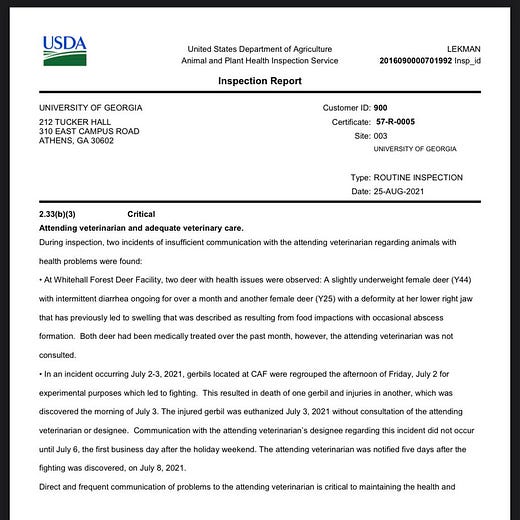 USDA

United States Department of Agriculture
Animal and Plant Health Inspection Service

LEKMAN
2016090000701992 Insp_id

Inspection Report

UNIVERSITY OF GEORGIA
212 TUCKER HALL
310 EAST CAMPUS ROAD
ATHENS, GA 30602

Customer ID: 900
Certificate: 57-R-0005
Site: 003
UNIVERSITY OF GEORGIA

Type: ROUTINE INSPECTION
Date: 25-AUG-2021

2.33(b)(3) Critical
Attending veterinarian and adequate veterinary care.
During inspection, two incidents of insufficient communication with the attending veterinarian regarding animals with health problems were found:

• At Whitehall Forest Deer Facility, two deer with health issues were observed: A slightly underweight female deer (Y44) with intermittent diarrhea ongoing for over a month and another female deer (Y25) with a deformity at her lower right jaw that has previously led to swelling that was described as resulting from food impactions with occasional abscess formation. Both deer had been medically treated over the past month, however, the attending veterinarian was not consulted.

• In an incident occurring July 2-3, 2021, gerbils located at CAF were regrouped the afternoon of Friday, July 2 for experimental purposes which led to fighting. This resulted in death of one gerbil and injuries in another, which was discovered the morning of July 3. The injured gerbil was euthanized July 3, 2021 without consultation of the attending veterinarian or designee. Communication with the attending veterinarian's designee regarding this incident did not occur until July 6, the first business day after the holiday weekend. The attending veterinarian was notified five days after the fighting was discovered, on July 8, 2021.

Direct and frequent communication of problems to the attending veterinarian is critical to maintaining the health and